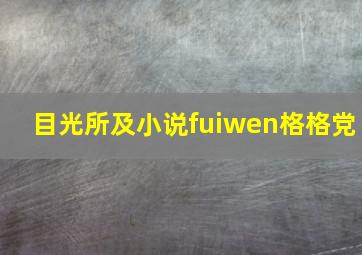 目光所及小说fuiwen格格党